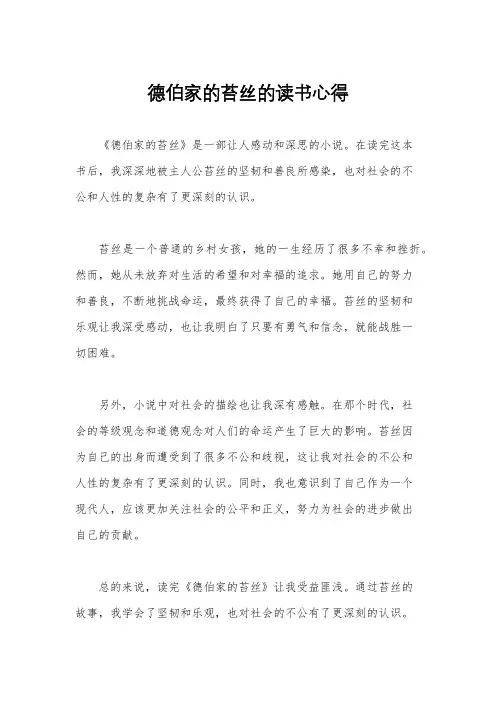 德伯家的苔丝的读书心得

《德伯家的苔丝》是一部让人感动和深思的小说。在读完这本书后，我深深地被主人公苔丝的坚韧和善良所感染，也对社会的不公和人性的复杂有了更深刻的认识。

苔丝是一个普通的乡村女孩，她的一生经历了很多不幸和挫折。然而，她从未放弃对生活的希望和对幸福的追求。她用自己的努力和善良，不断地挑战命运，最终获得了自己的幸福。苔丝的坚韧和乐观让我深受感动，也让我明白了只要有勇气和信念，就能战胜一切困难。

另外，小说中对社会的描绘也让我深有感触。在那个时代，社会的等级观念和道德观念对人们的命运产生了巨大的影响。苔丝因为自己的出身而遭受到了很多不公和歧视，这让我对社会的不公和人性的复杂有了更深刻的认识。同时，我也意识到了自己作为一个现代人，应该更加关注社会的公平和正义，努力为社会的进步做出自己的贡献。

总的来说，读完《德伯家的苔丝》让我受益匪浅。通过苔丝的故事，我学会了坚韧和乐观，也对社会的不公有了更深刻的认识。